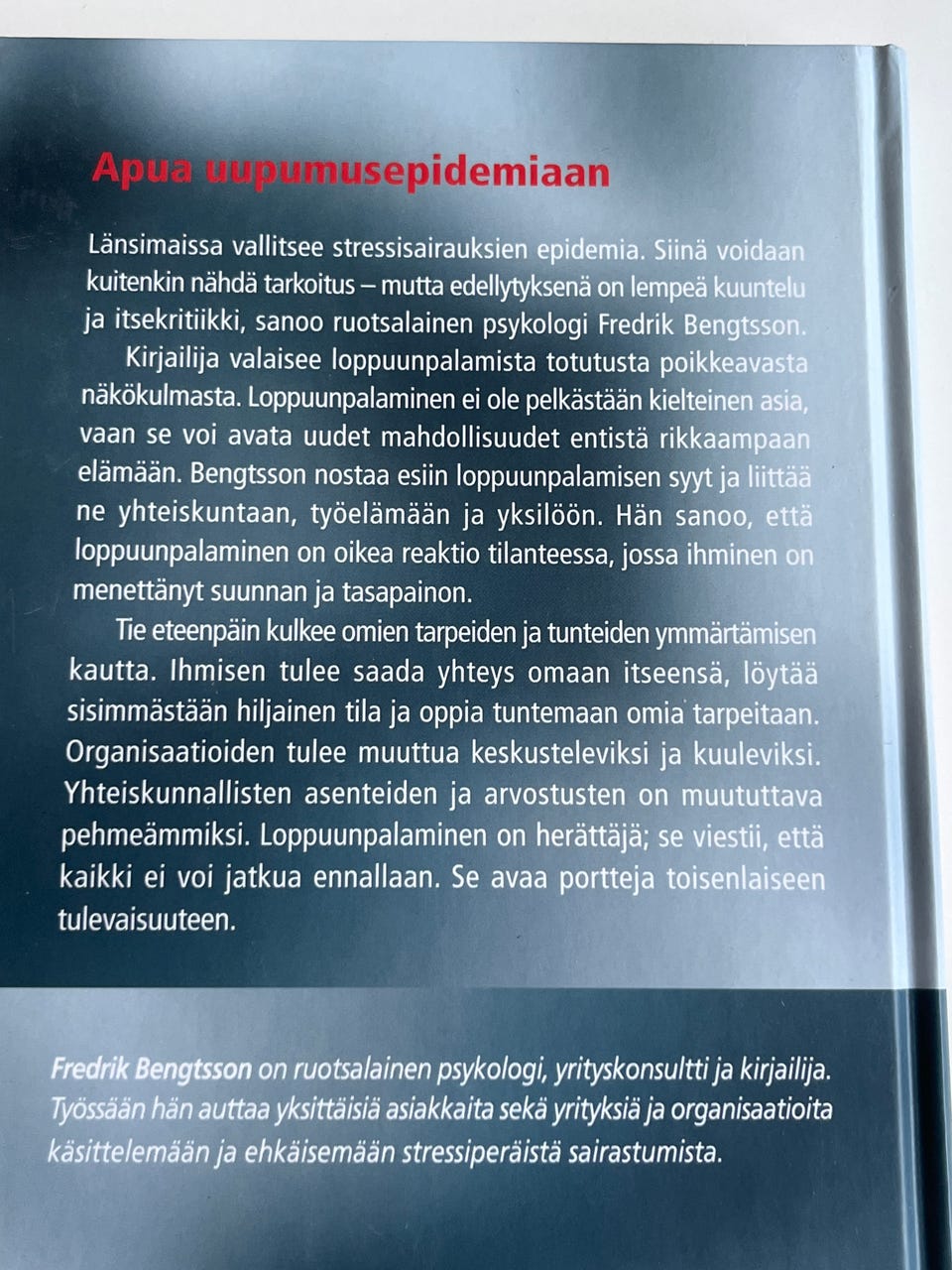 Apua uupumusepidemiaan

Länsimaissa vallitsee stressisairauksien epidemia. Siinä voidaan kuitenkin nähdä tarkoitus – mutta edellytyksenä on lempeä kuuntelu ja itsekritiikki, sanoo ruotsalainen psykologi Fredrik Bengtsson.

Kirjailija valaisee loppuunpalamista totutusta poikkeavasta näkökulmasta. Loppuunpalaminen ei ole pelkästään kielteinen asia, vaan se voi avata uudet mahdollisuudet entistä rikkaampaan elämään. Bengtsson nostaa esiin loppuunpalamisen syyt ja liittää ne yhteiskuntaan, työelämään ja yksilöön. Hän sanoo, että loppuunpalaminen on oikea reaktio tilanteessa, jossa ihminen on menettänyt suunnan ja tasapainon.

Tie eteenpäin kulkee omien tarpeiden ja tunteiden ymmärtämisen kautta. Ihmisen tulee saada yhteys omaan itseensä, löytää sisimmästään hiljainen tila ja oppia tuntemaan omia tarpeitaan. Organisaatioiden tulee muuttua keskusteleviksi ja kuuleviksi. Yhteiskunnallisten asenteiden ja arvostusten on muututtava pehmeämmiksi. Loppuunpalaminen on herättäjä; se viestii, että kaikki ei voi jatkua ennallaan. Se avaa portteja toisenlaiseen tulevaisuuteen.

Fredrik Bengtsson on ruotsalainen psykologi, yrityskonsultti ja kirjailija. Työssään hän auttaa yksittäisiä asiakkaita sekä yrityksiä ja organisaatioita käsittelemään ja ehkäisemään stressiperäistä sairastumista.